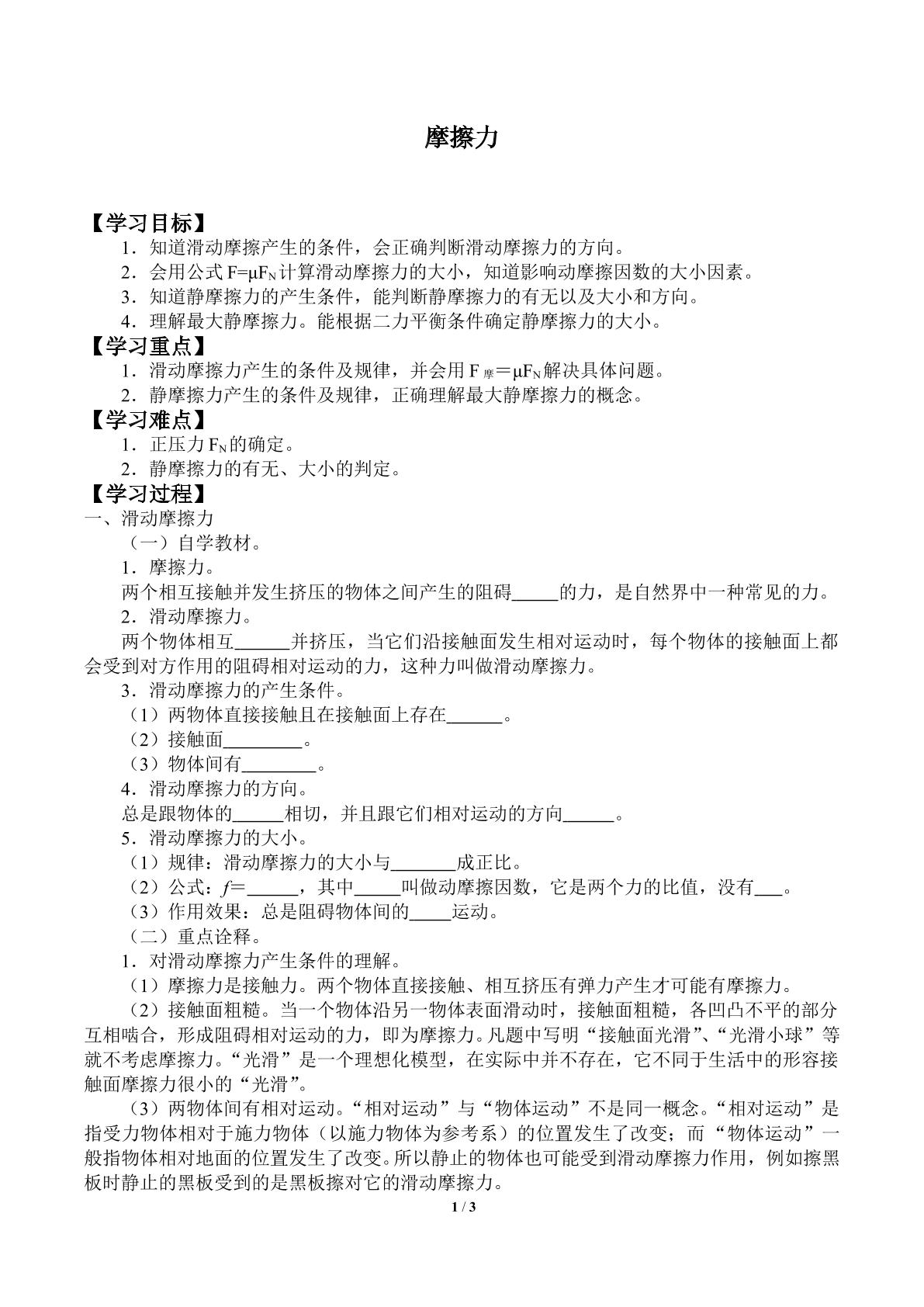 摩擦力

【学习目标】

1．知道滑动摩擦产生的条件，会正确判断滑动摩擦力的方向。

2．会用公式$F=\mu F_N$计算滑动摩擦力的大小，知道影响动摩擦因数的大小因素。

3．知道静摩擦力的产生条件，能判断静摩擦力的有无以及大小和方向。

4．理解最大静摩擦力。能根据二力平衡条件确定静摩擦力的大小。

【学习重点】

1．滑动摩擦力产生的条件及规律，并会用$F_{摩}=\mu F_N$解决具体问题。

2．静摩擦力产生的条件及规律，正确理解最大静摩擦力的概念。

【学习难点】

1．正压力$F_N$的确定。

2．静摩擦力的有无、大小的判定。

【学习过程】

一、滑动摩擦力

（一）自学教材。

1．摩擦力。

两个相互接触并发生挤压的物体之间产生的阻碍____的力，是自然界中一种常见的力。

2．滑动摩擦力。

两个物体相互____并挤压，当它们沿接触面发生相对运动时，每个物体的接触面上都会受到对方作用的阻碍相对运动的力，这种力叫做滑动摩擦力。

3．滑动摩擦力的产生条件。

（1）两物体直接接触且在接触面上存在____。

（2）接触面____。

（3）物体间有____。

4．滑动摩擦力的方向。

总是跟物体的____相切，并且跟它们相对运动的方向____。

5．滑动摩擦力的大小。

（1）规律：滑动摩擦力的大小与____成正比。

（2）公式：$f=$____，其中____叫做动摩擦因数，它是两个力的比值，没有____。

（3）作用效果：总是阻碍物体间的____运动。

（二）重点诠释。

1．对滑动摩擦力产生条件的理解。

（1）摩擦力是接触力。两个物体直接接触、相互挤压有弹力产生才可能有摩擦力。

（2）接触面粗糙。当一个物体沿另一物体表面滑动时，接触面粗糙，各凹凸不平的部分互相啮合，形成阻碍相对运动的力，即为摩擦力。凡题中写明“接触面光滑”、“光滑小球”等就不考虑摩擦力。“光滑”是一个理想化模型，在实际中并不存在，它不同于生活中的形容接触面摩擦力很小的“光滑”。

（3）两物体间有相对运动。“相对运动”与“物体运动”不是同一概念。“相对运动”是指受力物体相对于施力物体（以施力物体为参考系）的位置发生了改变；而“物体运动”一般指物体相对地面的位置发生了改变。所以静止的物体也可能受到滑动摩擦力作用，例如擦黑板时静止的黑板受到的是黑板擦对它的滑动摩擦力。

1 / 3